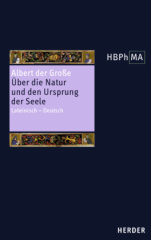 HBPh MA

Albert der Große
Über die Natur und den Ursprung der Seele
Lateinisch – Deutsch

HERDER